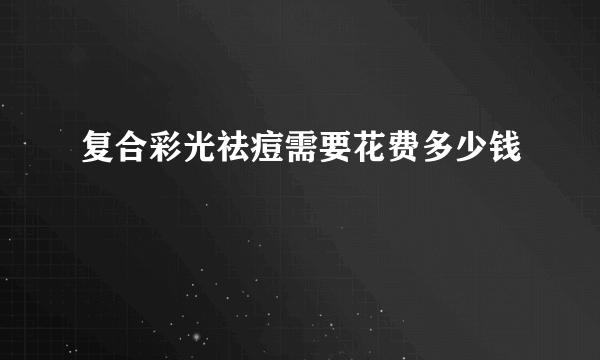 复合彩光祛痘需要花费多少钱